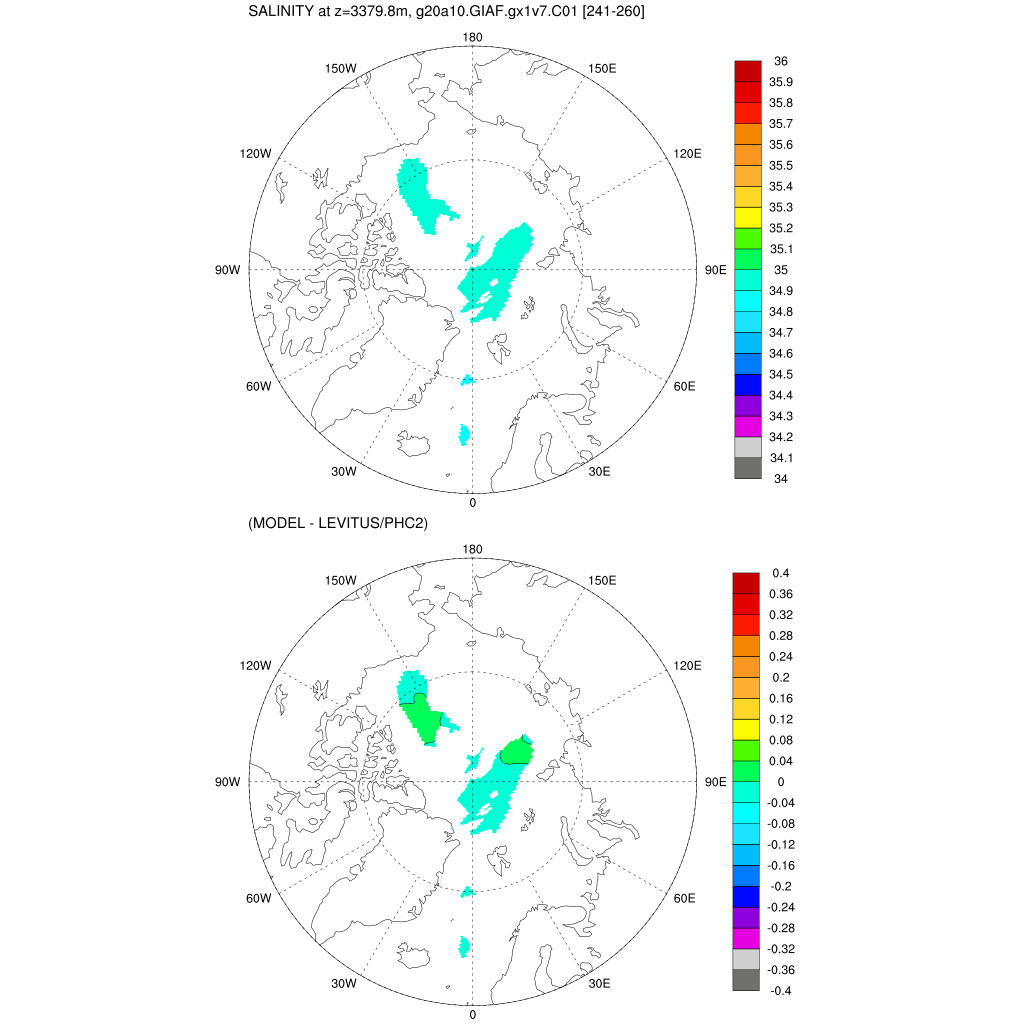 SALINITY at z=3379.8m, g20a10.GIAF.gx1v7.C01 [241-260]

180
150W
150E
120W
120E
90W
90E
60W
60E
30W
30E
0

36
35.9
35.8
35.7
35.6
35.5
35.4
35.3
35.2
35.1
35
34.9
34.8
34.7
34.6
34.5
34.4
34.3
34.2
34.1
34

(MODEL - LEVITUS/PHC2)

180
150W
150E
120W
120E
90W
90E
60W
60E
30W
30E
0

0.4
0.36
0.32
0.28
0.24
0.2
0.16
0.12
0.08
0.04
0
-0.04
-0.08
-0.12
-0.16
-0.2
-0.24
-0.28
-0.32
-0.36
-0.4